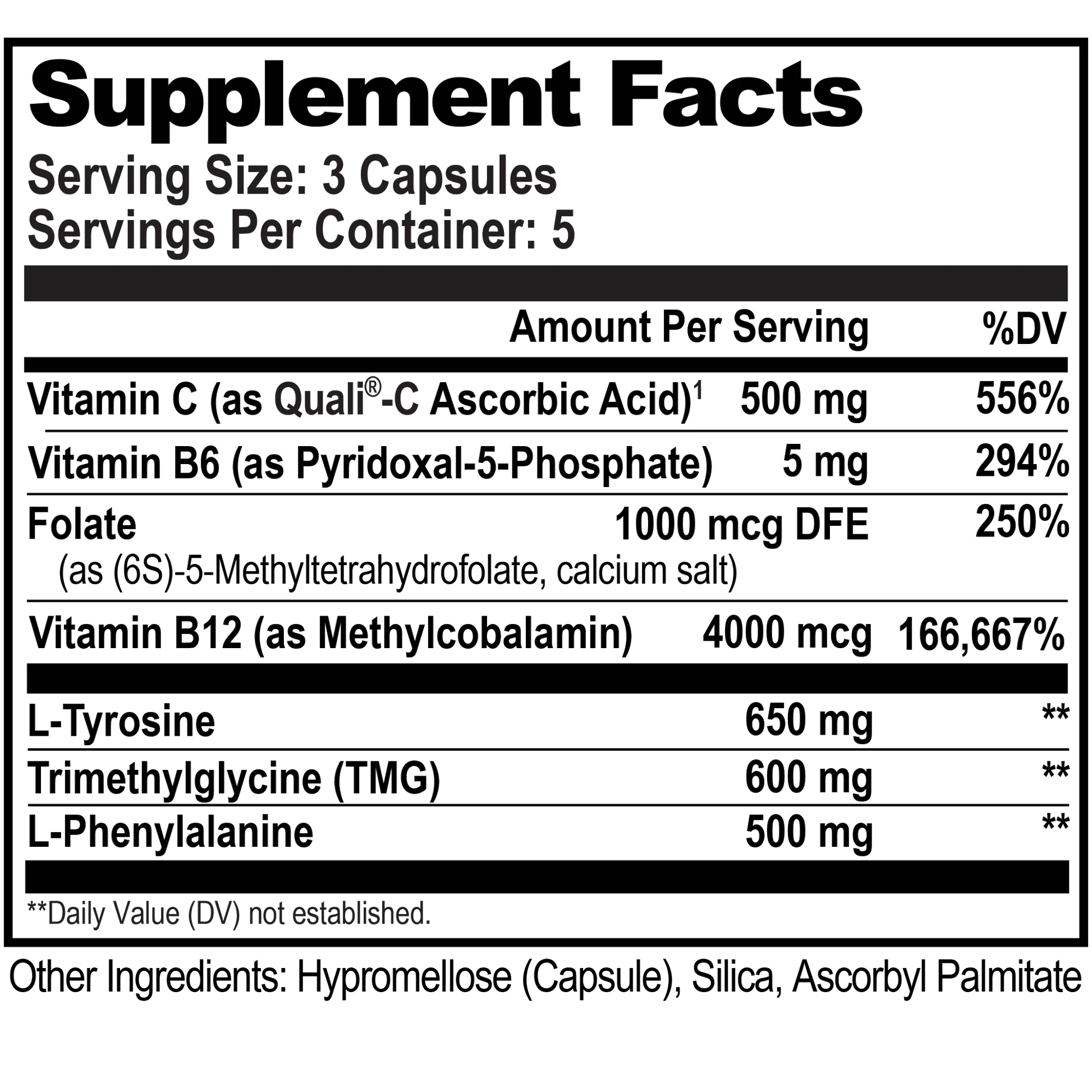 Supplement Facts
Serving Size: 3 Capsules
Servings Per Container: 5

| | Amount Per Serving | %DV |
|---|---|---|
| Vitamin C (as Quali®-C Ascorbic Acid)$^1$ | 500 mg | 556% |
| Vitamin B6 (as Pyridoxal-5-Phosphate) | 5 mg | 294% |
| Folate (as (6S)-5-Methyltetrahydrofolate, calcium salt) | 1000 mcg DFE | 250% |
| Vitamin B12 (as Methylcobalamin) | 4000 mcg | 166,667% |
| L-Tyrosine | 650 mg | ** |
| Trimethylglycine (TMG) | 600 mg | ** |
| L-Phenylalanine | 500 mg | ** |

**Daily Value (DV) not established.

Other Ingredients: Hypromellose (Capsule), Silica, Ascorbyl Palmitate